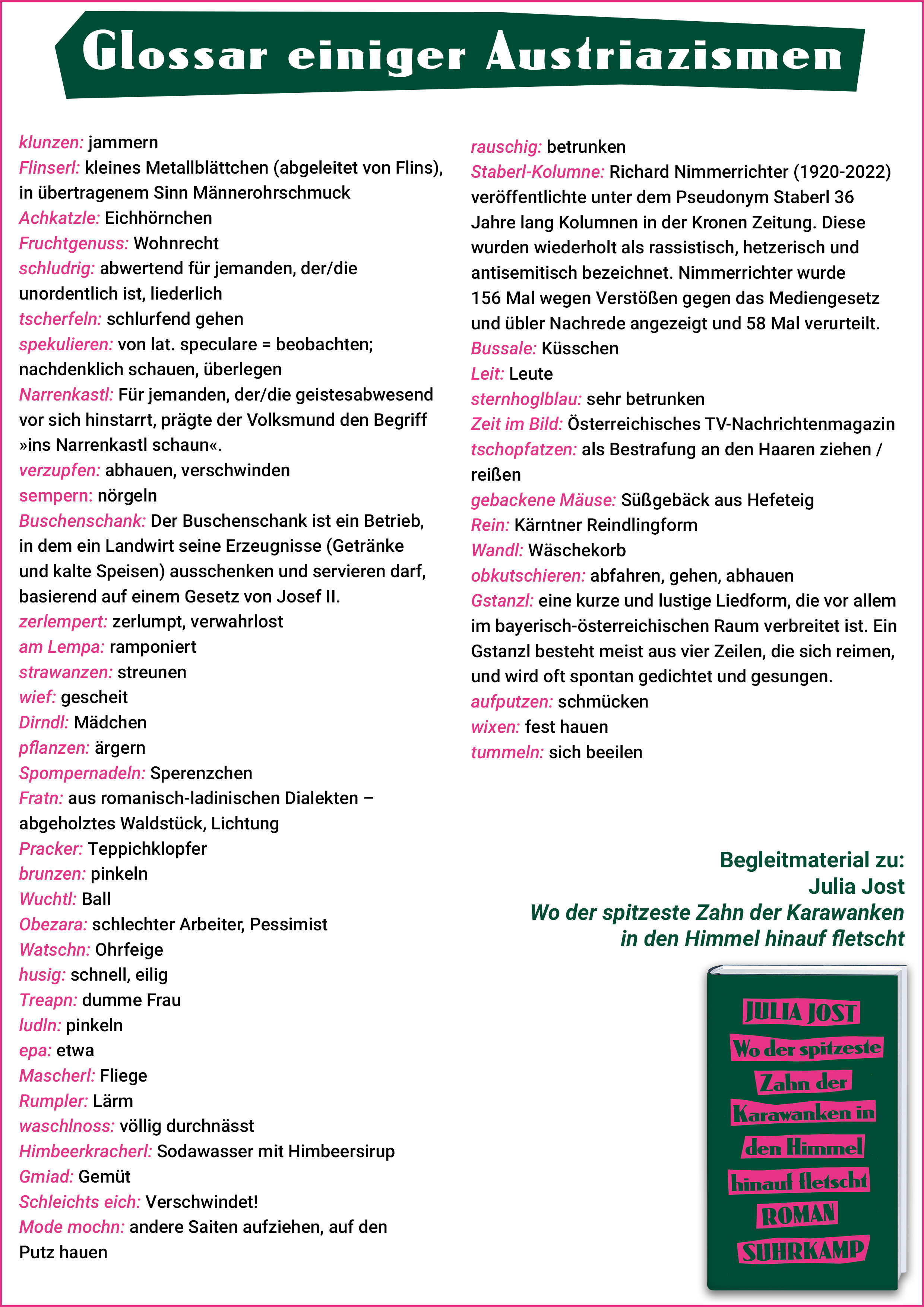 Glossar einiger Austriazismen

klunzen: jammern
Flinserl: kleines Metallblättchen (abgeleitet von Flins), in übertragenem Sinn Männerohrschmuck
Achkatzle: Eichhörnchen
Fruchtgenuss: Wohnrecht
schludrig: abwertend für jemanden, der/die unordentlich ist, liederlich
tscherfeln: schlurfend gehen
spekulieren: von lat. speculare = beobachten; nachdenklich schauen, überlegen
Narrenkastl: Für jemanden, der/die geistesabwesend vor sich hinstarrt, prägte der Volksmund den Begriff »ins Narrenkastl schaun«.
verzupfen: abhauen, verschwinden
sempern: nörgeln
Buschenschank: Der Buschenschank ist ein Betrieb, in dem ein Landwirt seine Erzeugnisse (Getränke und kalte Speisen) ausschenken und servieren darf, basierend auf einem Gesetz von Josef II.
zerlempert: zerlumpt, verwahrlost
am Lempa: ramponiert
strawanzen: streunen
wief: gescheit
Dirndl: Mädchen
pflanzen: ärgern
Spompernadeln: Sperenzchen
Fratn: aus romanisch-ladinischen Dialekten – abgeholztes Waldstück, Lichtung
Pracker: Teppichklopfer
brunzen: pinkeln
Wuchtl: Ball
Obezara: schlechter Arbeiter, Pessimist
Watschn: Ohrfeige
husig: schnell, eilig
Treapn: dumme Frau
ludln: pinkeln
epa: etwa
Mascherl: Fliege
Rumpler: Lärm
waschlnoss: völlig durchnässt
Himbeerkracherl: Sodawasser mit Himbeersirup
Gmiad: Gemüt
Schleichts eich: Verschwindet!
Mode mochn: andere Saiten aufziehen, auf den Putz hauen

rauschig: betrunken
Staberl-Kolumne: Richard Nimmerrichter (1920-2022) veröffentlichte unter dem Pseudonym Staberl 36 Jahre lang Kolumnen in der Kronen Zeitung. Diese wurden wiederholt als rassistisch, hetzerisch und antisemitisch bezeichnet. Nimmerrichter wurde 156 Mal wegen Verstößen gegen das Mediengesetz und übler Nachrede angezeigt und 58 Mal verurteilt.
Bussale: Küsschen
Leit: Leute
sternhoglblau: sehr betrunken
Zeit im Bild: Österreichisches TV-Nachrichtenmagazin
tschopfatzen: als Bestrafung an den Haaren ziehen / reißen
gebackene Mäuse: Süßgebäck aus Hefeteig
Rein: Kärntner Reindlingform
Wandl: Wäschekorb
obkutschieren: abfahren, gehen, abhauen
Gstanzl: eine kurze und lustige Liedform, die vor allem im bayerisch-österreichischen Raum verbreitet ist. Ein Gstanzl besteht meist aus vier Zeilen, die sich reimen, und wird oft spontan gedichtet und gesungen.
aufputzen: schmücken
wixen: fest hauen
tummeln: sich beeilen

Begleitmaterial zu:
Julia Jost
Wo der spitzeste Zahn der Karawanken in den Himmel hinauf fletscht

JULIA JOST
Wo der spitzeste Zahn der Karawanken in den Himmel hinauf fletscht
ROMAN
SUHRKAMP